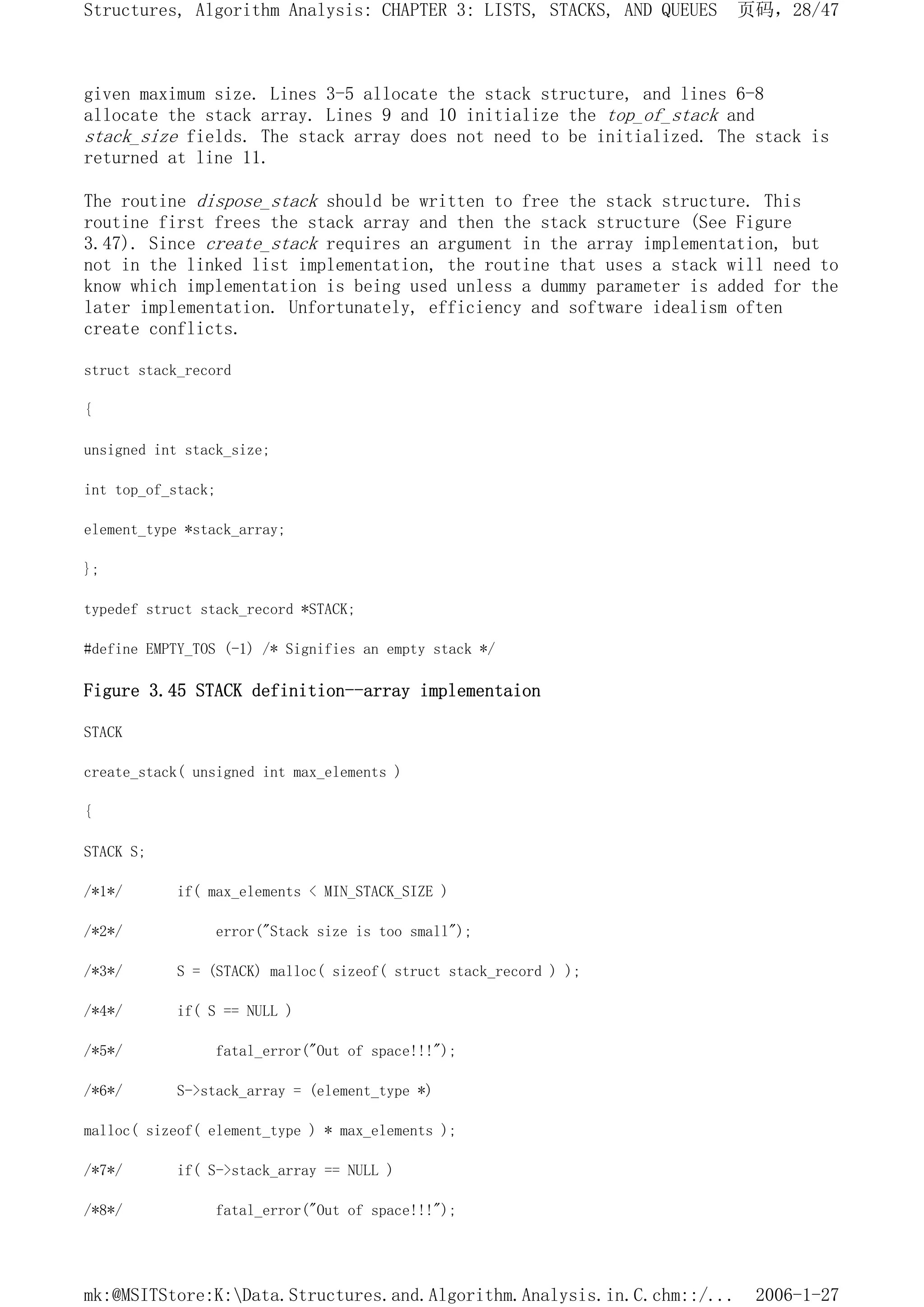 Structures, Algorithm Analysis: CHAPTER 3: LISTS, STACKS, AND QUEUES 页码，28/47

given maximum size. Lines 3-5 allocate the stack structure, and lines 6-8 allocate the stack array. Lines 9 and 10 initialize the top_of_stack and stack_size fields. The stack array does not need to be initialized. The stack is returned at line 11.

The routine dispose_stack should be written to free the stack structure. This routine first frees the stack array and then the stack structure (See Figure 3.47). Since create_stack requires an argument in the array implementation, but not in the linked list implementation, the routine that uses a stack will need to know which implementation is being used unless a dummy parameter is added for the later implementation. Unfortunately, efficiency and software idealism often create conflicts.

struct stack_record

{

unsigned int stack_size;

int top_of_stack;

element_type *stack_array;

};

typedef struct stack_record *STACK;

#define EMPTY_TOS (-1) /* Signifies an empty stack */

Figure 3.45 STACK definition--array implementaion

STACK

create_stack( unsigned int max_elements )

{

STACK S;

/*1*/ if( max_elements < MIN_STACK_SIZE )

/*2*/ error("Stack size is too small");

/*3*/ S = (STACK) malloc( sizeof( struct stack_record ) );

/*4*/ if( S == NULL )

/*5*/ fatal_error("Out of space!!!");

/*6*/ S->stack_array = (element_type *)

malloc( sizeof( element_type ) * max_elements );

/*7*/ if( S->stack_array == NULL )

/*8*/ fatal_error("Out of space!!!");

mk:@MSITStore:K:\Data.Structures.and.Algorithm.Analysis.in.C.chm::/... 2006-1-27